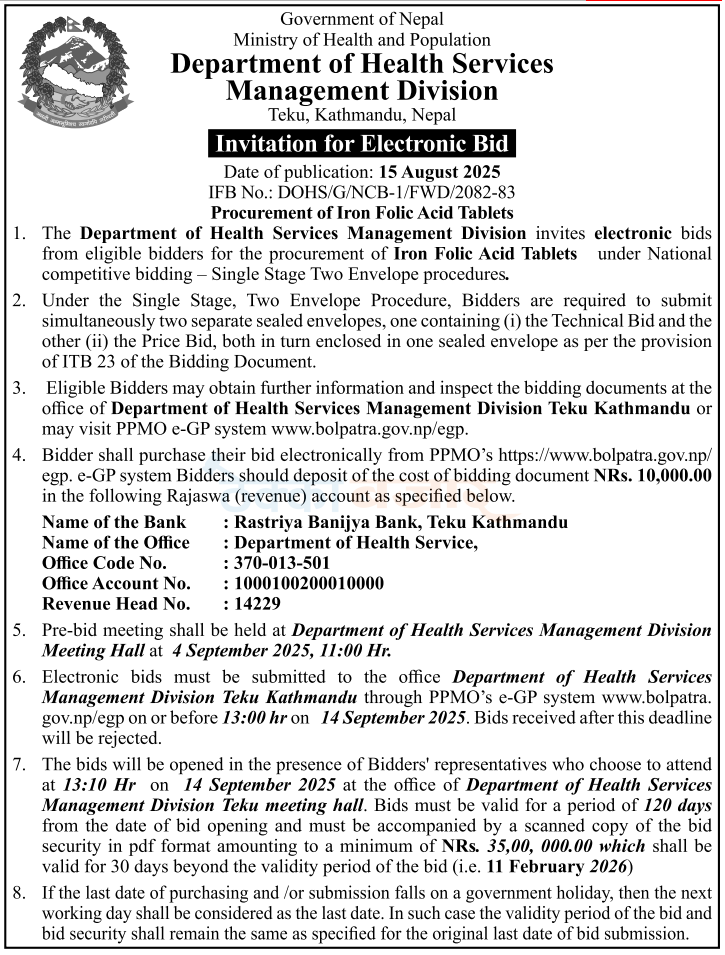 Government of Nepal
Ministry of Health and Population
Department of Health Services
Management Division
Teku, Kathmandu, Nepal

Invitation for Electronic Bid

Date of publication: 15 August 2025
IFB No.: DOHS/G/NCB-1/FWD/2082-83
Procurement of Iron Folic Acid Tablets

1. The Department of Health Services Management Division invites electronic bids from eligible bidders for the procurement of Iron Folic Acid Tablets under National competitive bidding – Single Stage Two Envelope procedures.

2. Under the Single Stage, Two Envelope Procedure, Bidders are required to submit simultaneously two separate sealed envelopes, one containing (i) the Technical Bid and the other (ii) the Price Bid, both in turn enclosed in one sealed envelope as per the provision of ITB 23 of the Bidding Document.

3. Eligible Bidders may obtain further information and inspect the bidding documents at the office of Department of Health Services Management Division Teku Kathmandu or may visit PPMO e-GP system www.bolpatra.gov.np/egp.

4. Bidder shall purchase their bid electronically from PPMO's https://www.bolpatra.gov.np/egp. e-GP system Bidders should deposit of the cost of bidding document NRs. 10,000.00 in the following Rajaswa (revenue) account as specified below.

Name of the Bank : Rastriya Banijya Bank, Teku Kathmandu
Name of the Office : Department of Health Service,
Office Code No. : 370-013-501
Office Account No. : 1000100200010000
Revenue Head No. : 14229

5. Pre-bid meeting shall be held at Department of Health Services Management Division Meeting Hall at 4 September 2025, 11:00 Hr.

6. Electronic bids must be submitted to the office Department of Health Services Management Division Teku Kathmandu through PPMO's e-GP system www.bolpatra.gov.np/egp on or before 13:00 hr on 14 September 2025. Bids received after this deadline will be rejected.

7. The bids will be opened in the presence of Bidders' representatives who choose to attend at 13:10 Hr on 14 September 2025 at the office of Department of Health Services Management Division Teku meeting hall. Bids must be valid for a period of 120 days from the date of bid opening and must be accompanied by a scanned copy of the bid security in pdf format amounting to a minimum of NRs. 35,00, 000.00 which shall be valid for 30 days beyond the validity period of the bid (i.e. 11 February 2026)

8. If the last date of purchasing and /or submission falls on a government holiday, then the next working day shall be considered as the last date. In such case the validity period of the bid and bid security shall remain the same as specified for the original last date of bid submission.